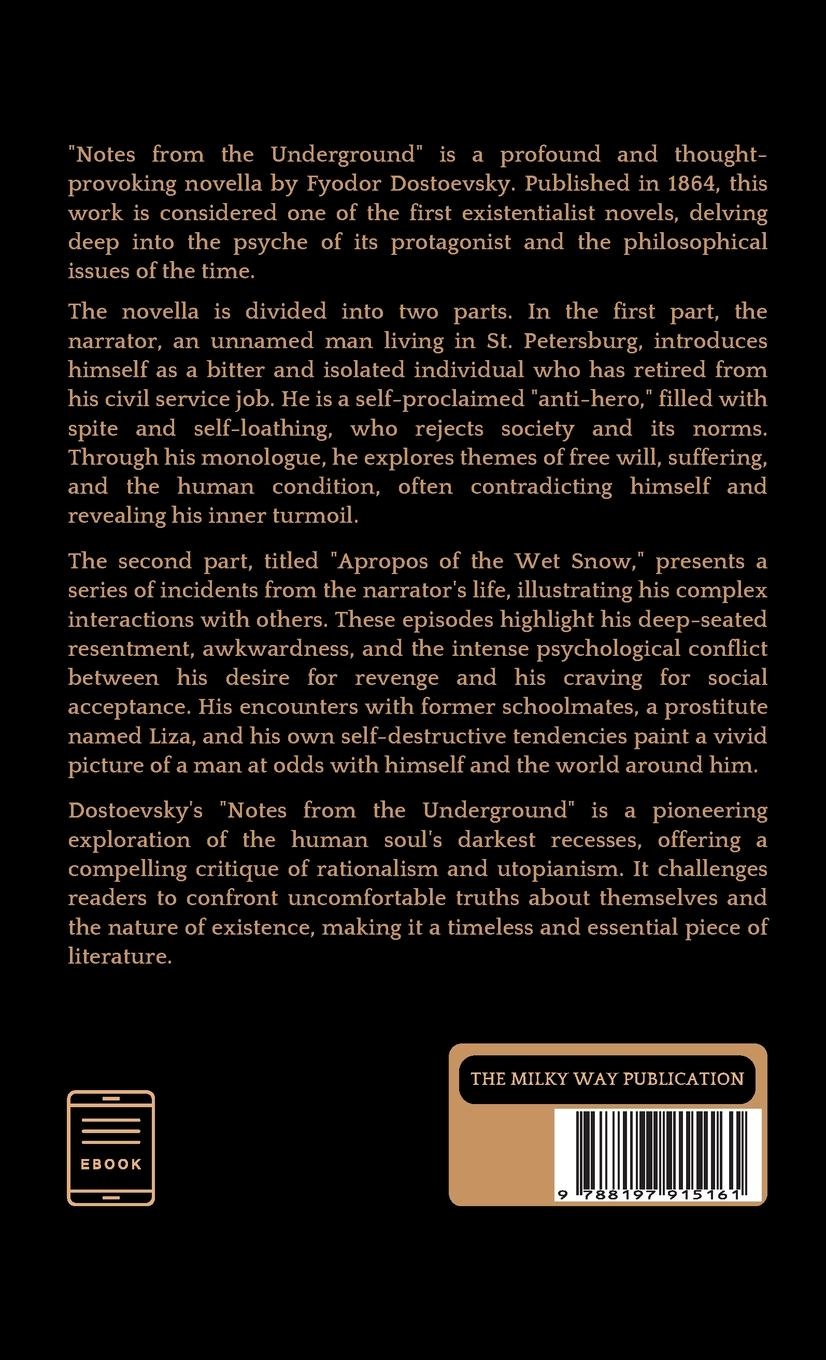 "Notes from the Underground" is a profound and thought-provoking novella by Fyodor Dostoevsky. Published in 1864, this work is considered one of the first existentialist novels, delving deep into the psyche of its protagonist and the philosophical issues of the time.

The novella is divided into two parts. In the first part, the narrator, an unnamed man living in St. Petersburg, introduces himself as a bitter and isolated individual who has retired from his civil service job. He is a self-proclaimed "anti-hero," filled with spite and self-loathing, who rejects society and its norms. Through his monologue, he explores themes of free will, suffering, and the human condition, often contradicting himself and revealing his inner turmoil.

The second part, titled "Apropos of the Wet Snow," presents a series of incidents from the narrator's life, illustrating his complex interactions with others. These episodes highlight his deep-seated resentment, awkwardness, and the intense psychological conflict between his desire for revenge and his craving for social acceptance. His encounters with former schoolmates, a prostitute named Liza, and his own self-destructive tendencies paint a vivid picture of a man at odds with himself and the world around him.

Dostoevsky's "Notes from the Underground" is a pioneering exploration of the human soul's darkest recesses, offering a compelling critique of rationalism and utopianism. It challenges readers to confront uncomfortable truths about themselves and the nature of existence, making it a timeless and essential piece of literature.

EBOOK

THE MILKY WAY PUBLICATION

9 788197 915161